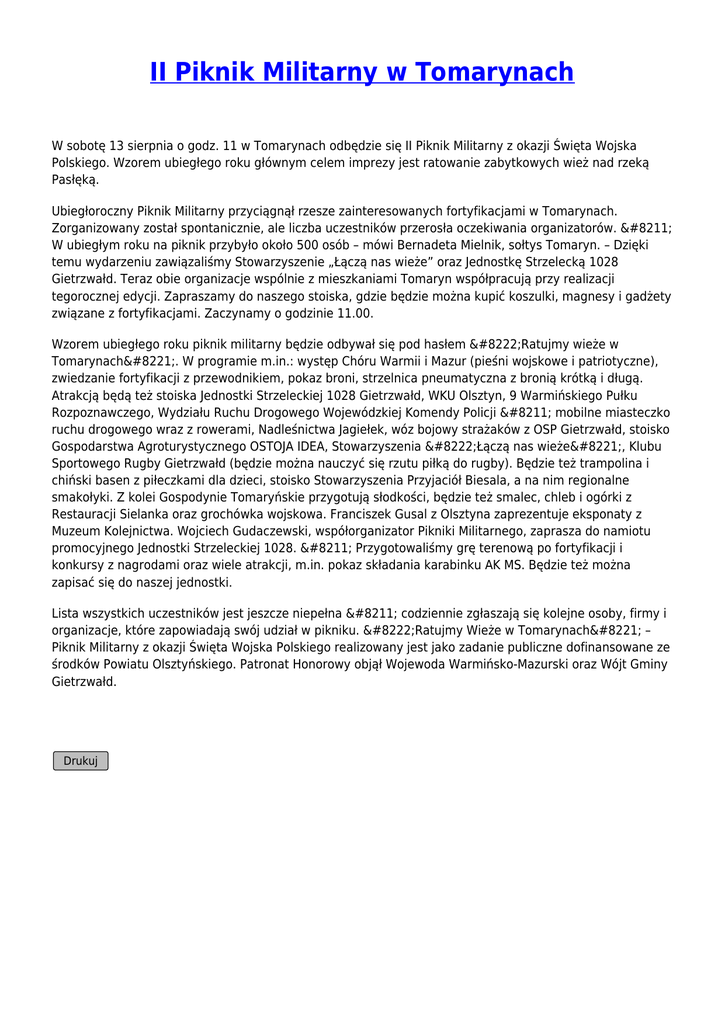 II Piknik Militarny w Tomarynach

W sobotę 13 sierpnia o godz. 11 w Tomarynach odbędzie się II Piknik Militarny z okazji Święta Wojska Polskiego. Wzorem ubiegłego roku głównym celem imprezy jest ratowanie zabytkowych wież nad rzeką Pasłęką.

Ubiegłoroczny Piknik Militarny przyciągnął rzesze zainteresowanych fortyfikacjami w Tomarynach. Zorganizowany został spontanicznie, ale liczba uczestników przerosła oczekiwania organizatorów. &#8211; W ubiegłym roku na piknik przybyło około 500 osób – mówi Bernadeta Mielnik, sołtys Tomaryn. – Dzięki temu wydarzeniu zawiązaliśmy Stowarzyszenie „Łączą nas wieże” oraz Jednostkę Strzelecką 1028 Gietrzwałd. Teraz obie organizacje wspólnie z mieszkaniami Tomaryn współpracują przy realizacji tegorocznej edycji. Zapraszamy do naszego stoiska, gdzie będzie można kupić koszulki, magnesy i gadżety związane z fortyfikacjami. Zaczynamy o godzinie 11.00.

Wzorem ubiegłego roku piknik militarny będzie odbywał się pod hasłem &#8222;Ratujmy wieże w Tomarynach&#8221;. W programie m.in.: występ Chóru Warmii i Mazur (pieśni wojskowe i patriotyczne), zwiedzanie fortyfikacji z przewodnikiem, pokaz broni, strzelnica pneumatyczna z bronią krótką i długą. Atrakcją będą też stoiska Jednostki Strzeleckiej 1028 Gietrzwałd, WKU Olsztyn, 9 Warmińskiego Pułku Rozpoznawczego, Wydziału Ruchu Drogowego Wojewódzkiej Komendy Policji &#8211; mobilne miasteczko ruchu drogowego wraz z rowerami, Nadleśnictwa Jagiełek, wóz bojowy strażaków z OSP Gietrzwałd, stoisko Gospodarstwa Agroturystycznego OSTOJA IDEA, Stowarzyszenia &#8222;Łączą nas wieże&#8221;, Klubu Sportowego Rugby Gietrzwałd (będzie można nauczyć się rzutu piłką do rugby). Będzie też trampolina i chiński basen z piłeczkami dla dzieci, stoisko Stowarzyszenia Przyjaciół Biesala, a na nim regionalne smakołyki. Z kolei Gospodynie Tomaryńskie przygotują słodkości, będzie też smalec, chleb i ogórki z Restauracji Sielanka oraz grochówka wojskowa. Franciszek Gusal z Olsztyna zaprezentuje eksponaty z Muzeum Kolejnictwa. Wojciech Gudaczewski, współorganizator Pikniki Militarnego, zaprasza do namiotu promocyjnego Jednostki Strzeleckiej 1028. &#8211; Przygotowaliśmy grę terenową po fortyfikacji i konkursy z nagrodami oraz wiele atrakcji, m.in. pokaz składania karabinku AK MS. Będzie też można zapisać się do naszej jednostki.

Lista wszystkich uczestników jest jeszcze niepełna &#8211; codziennie zgłaszają się kolejne osoby, firmy i organizacje, które zapowiadają swój udział w pikniku. &#8222;Ratujmy Wieże w Tomarynach&#8221; – Piknik Militarny z okazji Święta Wojska Polskiego realizowany jest jako zadanie publiczne dofinansowane ze środków Powiatu Olsztyńskiego. Patronat Honorowy objął Wojewoda Warmińsko-Mazurski oraz Wójt Gminy Gietrzwałd.

Drukuj